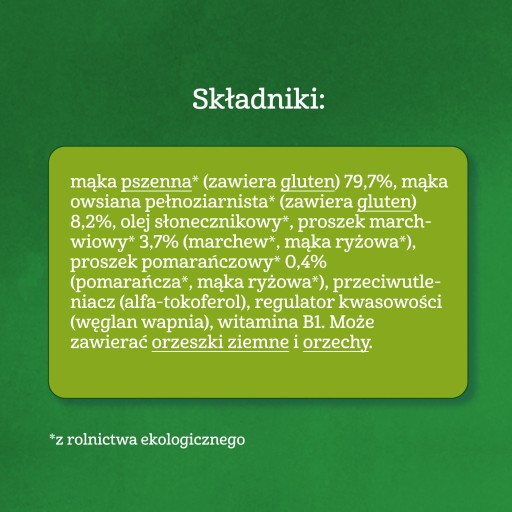 Składniki:

mąka pszenna* (zawiera gluten) 79,7%, mąka owsiana pełnoziarnista* (zawiera gluten) 8,2%, olej słonecznikowy*, proszek marchwiowy* 3,7% (marchew*, mąka ryżowa*), proszek pomarańczowy* 0,4% (pomarańcza*, mąka ryżowa*), przeciwutleniacz (alfa-tokoferol), regulator kwasowości (węglan wapnia), witamina B1. Może zawierać orzeszki ziemne i orzechy.

*z rolnictwa ekologicznego